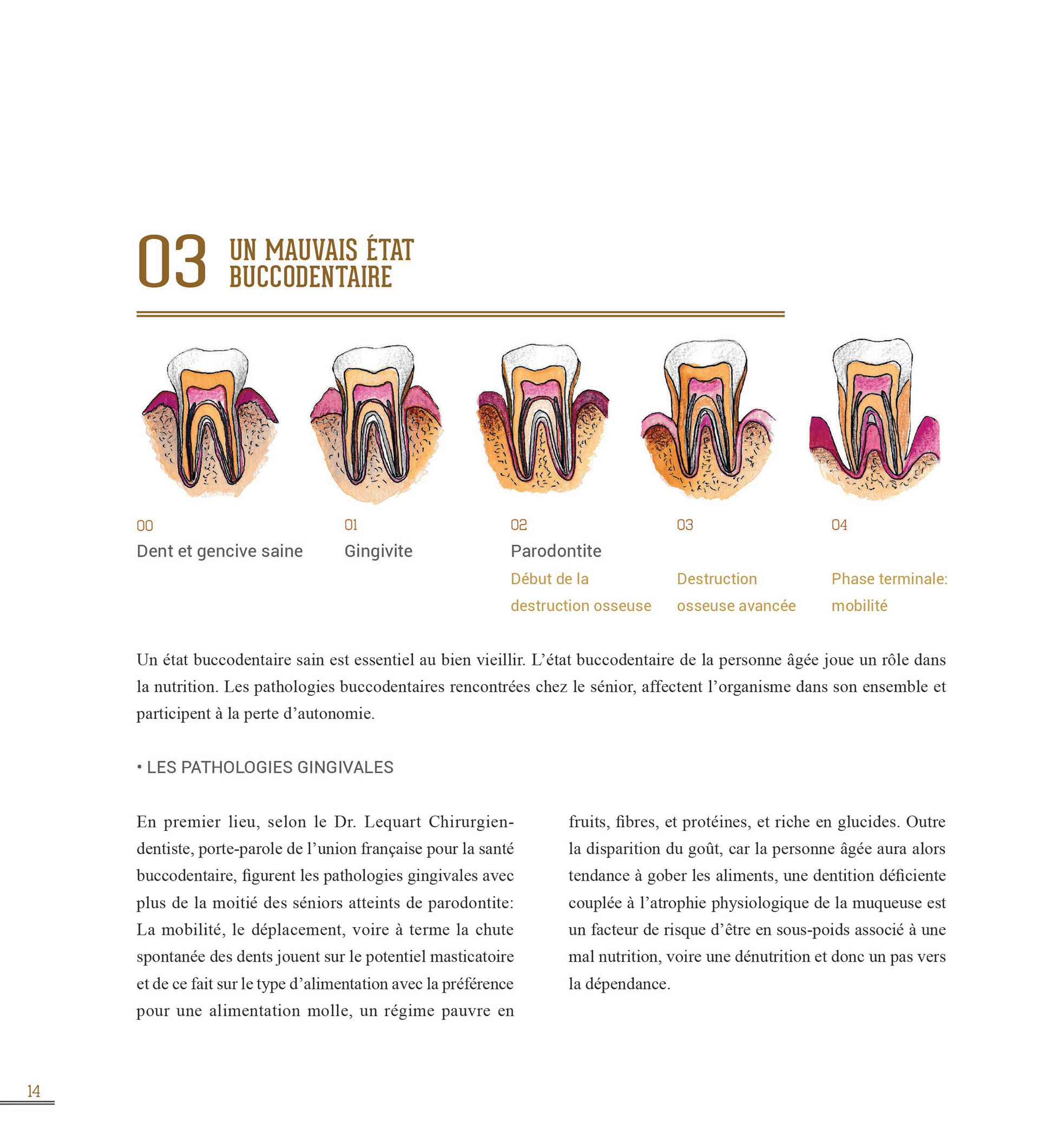 03 UN MAUVAIS ÉTAT BUCCODENTAIRE

00
Dent et gencive saine

01
Gingivite

02
Parodontite
Début de la destruction osseuse

03
Destruction osseuse avancée

04
Phase terminale: mobilité

Un état buccodentaire sain est essentiel au bien vieillir. L'état buccodentaire de la personne âgée joue un rôle dans la nutrition. Les pathologies buccodentaires rencontrées chez le sénior, affectent l'organisme dans son ensemble et participent à la perte d'autonomie.

• LES PATHOLOGIES GINGIVALES

En premier lieu, selon le Dr. Lequart Chirurgien-dentiste, porte-parole de l'union française pour la santé buccodentaire, figurent les pathologies gingivales avec plus de la moitié des séniors atteints de parodontite: La mobilité, le déplacement, voire à terme la chute spontanée des dents jouent sur le potentiel masticatoire et de ce fait sur le type d'alimentation avec la préférence pour une alimentation molle, un régime pauvre en fruits, fibres, et protéines, et riche en glucides. Outre la disparition du goût, car la personne âgée aura alors tendance à gober les aliments, une dentition déficiente couplée à l'atrophie physiologique de la muqueuse est un facteur de risque d'être en sous-poids associé à une mal nutrition, voire une dénutrition et donc un pas vers la dépendance.

14